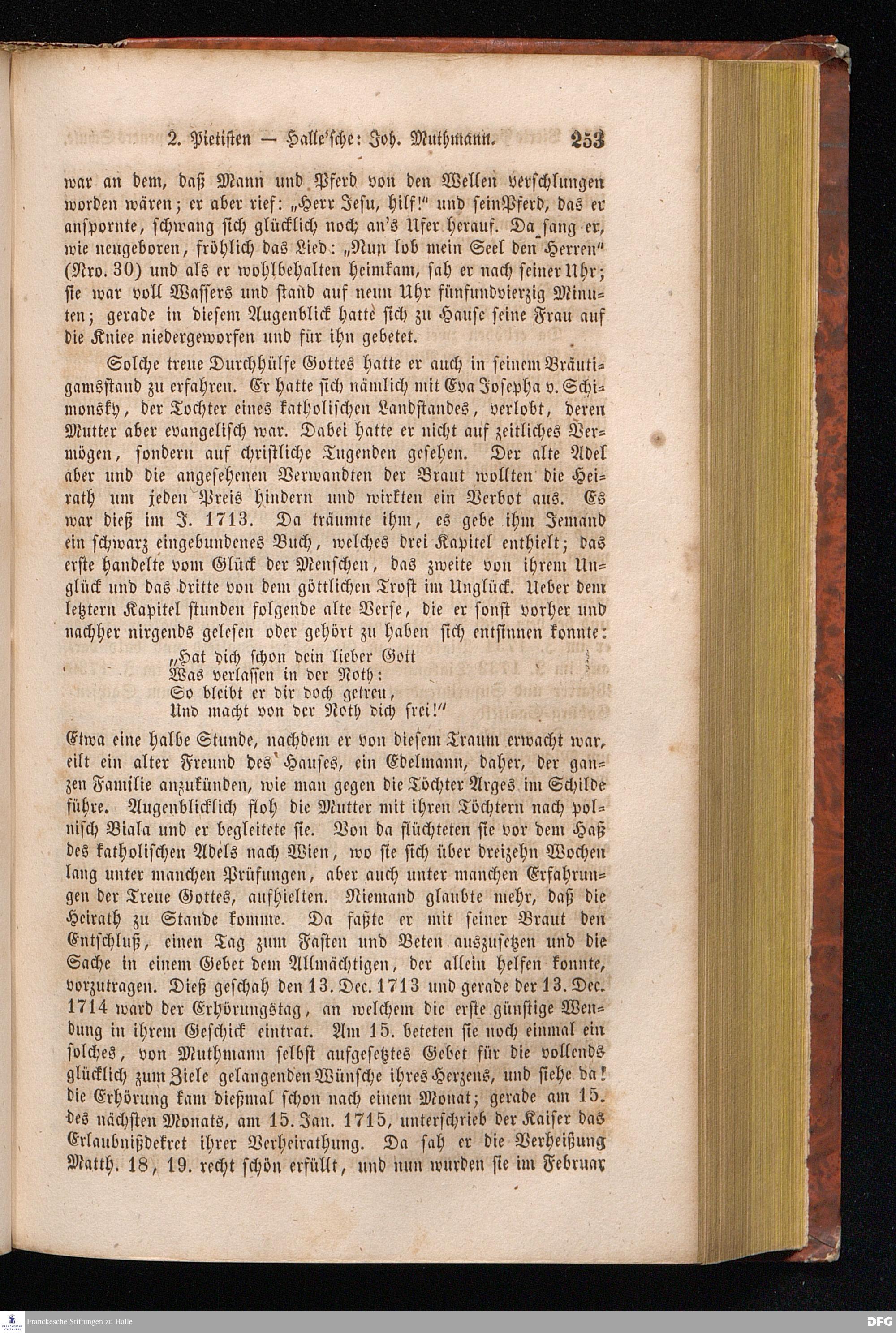 2. Pietisten — Halle'sche: Joh. Muthmann. 253

war an dem, daß Mann und Pferd von den Wellen verschlungen worden wären; er aber rief: „Herr Jesu, hilf!" und sein Pferd, das er anspornte, schwang sich glücklich noch an's Ufer herauf. Da sang er, wie neugeboren, fröhlich das Lied: „Nun lob mein Seel den Herren" (Nro. 30) und als er wohlbehalten heimkam, sah er nach seiner Uhr; sie war voll Wassers und stand auf neun Uhr fünfundvierzig Minuten; gerade in diesem Augenblick hatte sich zu Hause seine Frau auf die Kniee niedergeworfen und für ihn gebetet.

Solche treue Durchhülfe Gottes hatte er auch in seinem Bräutigamsstand zu erfahren. Er hatte sich nämlich mit Eva Josepha v. Schimonsky, der Tochter eines katholischen Landstandes, verlobt, deren Mutter aber evangelisch war. Dabei hatte er nicht auf zeitliches Vermögen, sondern auf christliche Tugenden gesehen. Der alte Adel aber und die angesehenen Verwandten der Braut wollten die Heirath um jeden Preis hindern und wirkten ein Verbot aus. Es war dieß im J. 1713. Da träumte ihm, es gebe ihm Jemand ein schwarz eingebundenes Buch, welches drei Kapitel enthielt; das erste handelte vom Glück der Menschen, das zweite von ihrem Unglück und das dritte von dem göttlichen Trost im Unglück. Ueber dem letztern Kapitel stunden folgende alte Verse, die er sonst vorher und nachher nirgends gelesen oder gehört zu haben sich entsinnen konnte:

„Hat dich schon dein lieber Gott
Was verlassen in der Noth:
So bleibt er dir doch getreu,
Und macht von der Noth dich frei!"

Etwa eine halbe Stunde, nachdem er von diesem Traum erwacht war, eilt ein alter Freund des Hauses, ein Edelmann, daher, der ganzen Familie anzukünden, wie man gegen die Töchter Arges im Schilde führe. Augenblicklich floh die Mutter mit ihren Töchtern nach polnisch Biala und er begleitete sie. Von da flüchteten sie vor dem Haß des katholischen Adels nach Wien, wo sie sich über dreizehn Wochen lang unter manchen Prüfungen, aber auch unter manchen Erfahrungen der Treue Gottes, aufhielten. Niemand glaubte mehr, daß die Heirath zu Stande komme. Da faßte er mit seiner Braut den Entschluß, einen Tag zum Fasten und Beten auszusetzen und die Sache in einem Gebet dem Allmächtigen, der allein helfen konnte, vorzutragen. Dieß geschah den 13. Dec. 1713 und gerade der 13. Dec. 1714 ward der Erhörungstag, an welchem die erste günstige Wendung in ihrem Geschick eintrat. Am 15. beteten sie noch einmal ein solches, von Muthmann selbst aufgesetztes Gebet für die vollends glücklich zum Ziele gelangenden Wünsche ihres Herzens, und siehe da! die Erhörung kam dießmal schon nach einem Monat; gerade am 15. des nächsten Monats, am 15. Jan. 1715, unterschrieb der Kaiser das Erlaubnißdekret ihrer Verheirathung. Da sah er die Verheißung Matth. 18, 19. recht schön erfüllt, und nun wurden sie im Februar

Franckesche Stiftungen zu Halle
DFG